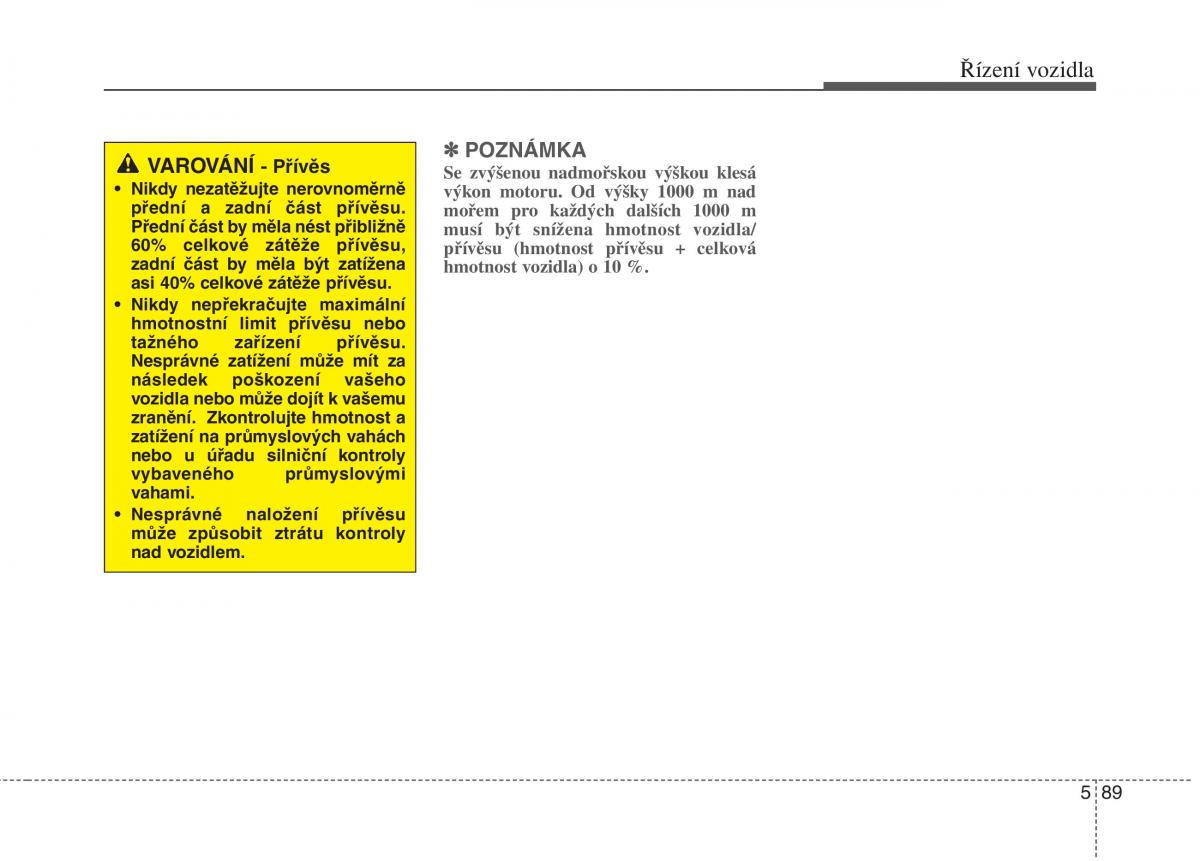 Řízení vozidla

VAROVÁNÍ - Přívěs

• Nikdy nezatěžujte nerovnoměrně přední a zadní část přívěsu. Přední část by měla nést přibližně 60% celkové zátěže přívěsu, zadní část by měla být zatížena asi 40% celkové zátěže přívěsu.

• Nikdy nepřekračujte maximální hmotnostní limit přívěsu nebo tažného zařízení přívěsu. Nesprávné zatížení může mít za následek poškození vašeho vozidla nebo může dojít k vašemu zranění. Zkontrolujte hmotnost a zatížení na průmyslových vahách nebo u úřadu silniční kontroly vybaveného průmyslovými vahami.

• Nesprávné naložení přívěsu může způsobit ztrátu kontroly nad vozidlem.

✽ POZNÁMKA

Se zvýšenou nadmořskou výškou klesá výkon motoru. Od výšky 1000 m nad mořem pro každých dalších 1000 m musí být snížena hmotnost vozidla/přívěsu (hmotnost přívěsu + celková hmotnost vozidla) o 10 %.

5 89